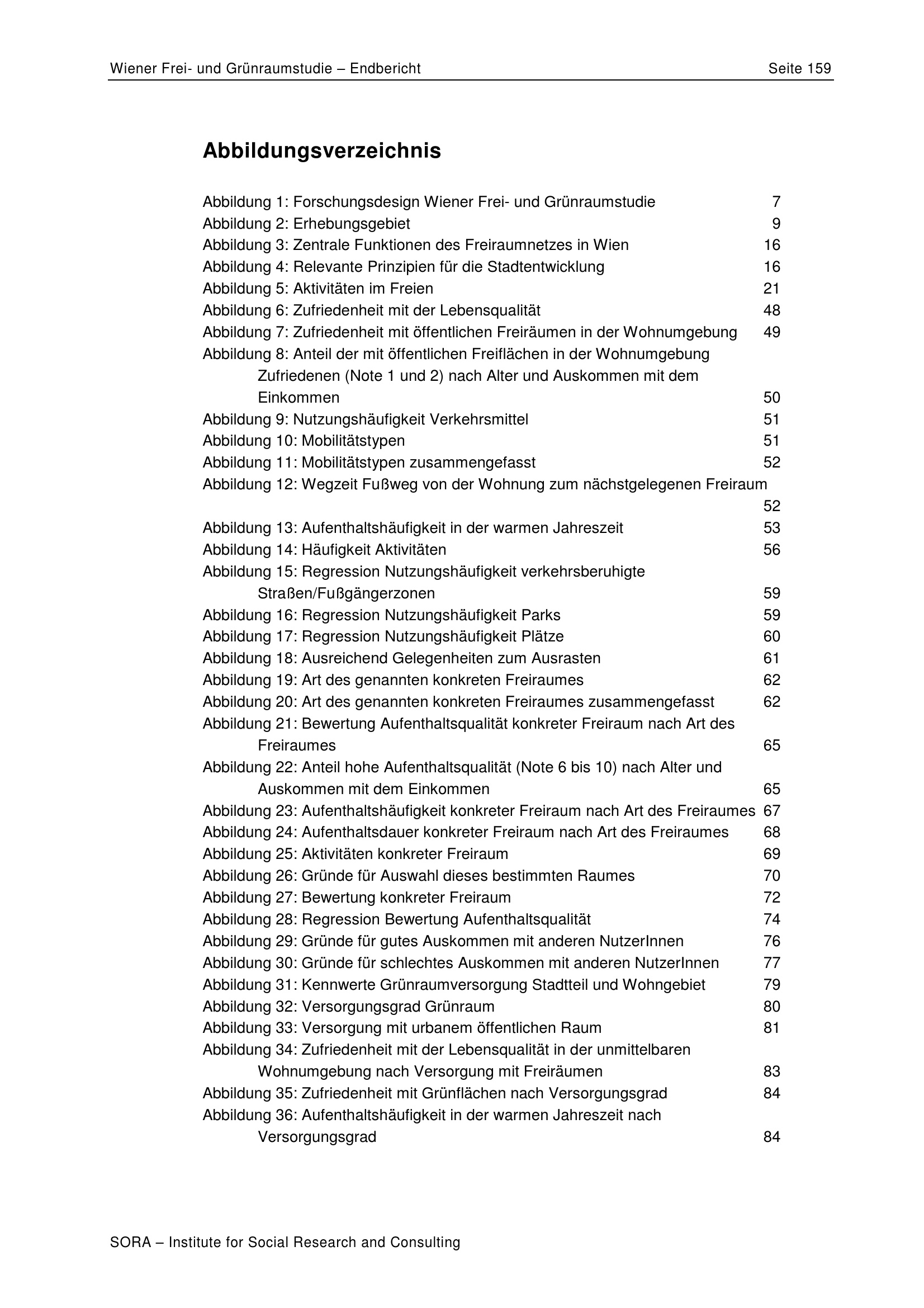 Wiener Frei- und Grünraumstudie – Endbericht Seite 159

Abbildungsverzeichnis

Abbildung 1: Forschungsdesign Wiener Frei- und Grünraumstudie 7
Abbildung 2: Erhebungsgebiet 9
Abbildung 3: Zentrale Funktionen des Freiraumnetzes in Wien 16
Abbildung 4: Relevante Prinzipien für die Stadtentwicklung 16
Abbildung 5: Aktivitäten im Freien 21
Abbildung 6: Zufriedenheit mit der Lebensqualität 48
Abbildung 7: Zufriedenheit mit öffentlichen Freiräumen in der Wohnumgebung 49
Abbildung 8: Anteil der mit öffentlichen Freiflächen in der Wohnumgebung Zufriedenen (Note 1 und 2) nach Alter und Auskommen mit dem Einkommen 50
Abbildung 9: Nutzungshäufigkeit Verkehrsmittel 51
Abbildung 10: Mobilitätstypen 51
Abbildung 11: Mobilitätstypen zusammengefasst 52
Abbildung 12: Wegzeit Fußweg von der Wohnung zum nächstgelegenen Freiraum 52
Abbildung 13: Aufenthaltshäufigkeit in der warmen Jahreszeit 53
Abbildung 14: Häufigkeit Aktivitäten 56
Abbildung 15: Regression Nutzungshäufigkeit verkehrsberuhigte Straßen/Fußgängerzonen 59
Abbildung 16: Regression Nutzungshäufigkeit Parks 59
Abbildung 17: Regression Nutzungshäufigkeit Plätze 60
Abbildung 18: Ausreichend Gelegenheiten zum Ausrasten 61
Abbildung 19: Art des genannten konkreten Freiraumes 62
Abbildung 20: Art des genannten konkreten Freiraumes zusammengefasst 62
Abbildung 21: Bewertung Aufenthaltsqualität konkreter Freiraum nach Art des Freiraumes 65
Abbildung 22: Anteil hohe Aufenthaltsqualität (Note 6 bis 10) nach Alter und Auskommen mit dem Einkommen 65
Abbildung 23: Aufenthaltshäufigkeit konkreter Freiraum nach Art des Freiraumes 67
Abbildung 24: Aufenthaltsdauer konkreter Freiraum nach Art des Freiraumes 68
Abbildung 25: Aktivitäten konkreter Freiraum 69
Abbildung 26: Gründe für Auswahl dieses bestimmten Raumes 70
Abbildung 27: Bewertung konkreter Freiraum 72
Abbildung 28: Regression Bewertung Aufenthaltsqualität 74
Abbildung 29: Gründe für gutes Auskommen mit anderen NutzerInnen 76
Abbildung 30: Gründe für schlechtes Auskommen mit anderen NutzerInnen 77
Abbildung 31: Kennwerte Grünraumversorgung Stadtteil und Wohngebiet 79
Abbildung 32: Versorgungsgrad Grünraum 80
Abbildung 33: Versorgung mit urbanem öffentlichen Raum 81
Abbildung 34: Zufriedenheit mit der Lebensqualität in der unmittelbaren Wohnumgebung nach Versorgung mit Freiräumen 83
Abbildung 35: Zufriedenheit mit Grünflächen nach Versorgungsgrad 84
Abbildung 36: Aufenthaltshäufigkeit in der warmen Jahreszeit nach Versorgungsgrad 84

SORA – Institute for Social Research and Consulting